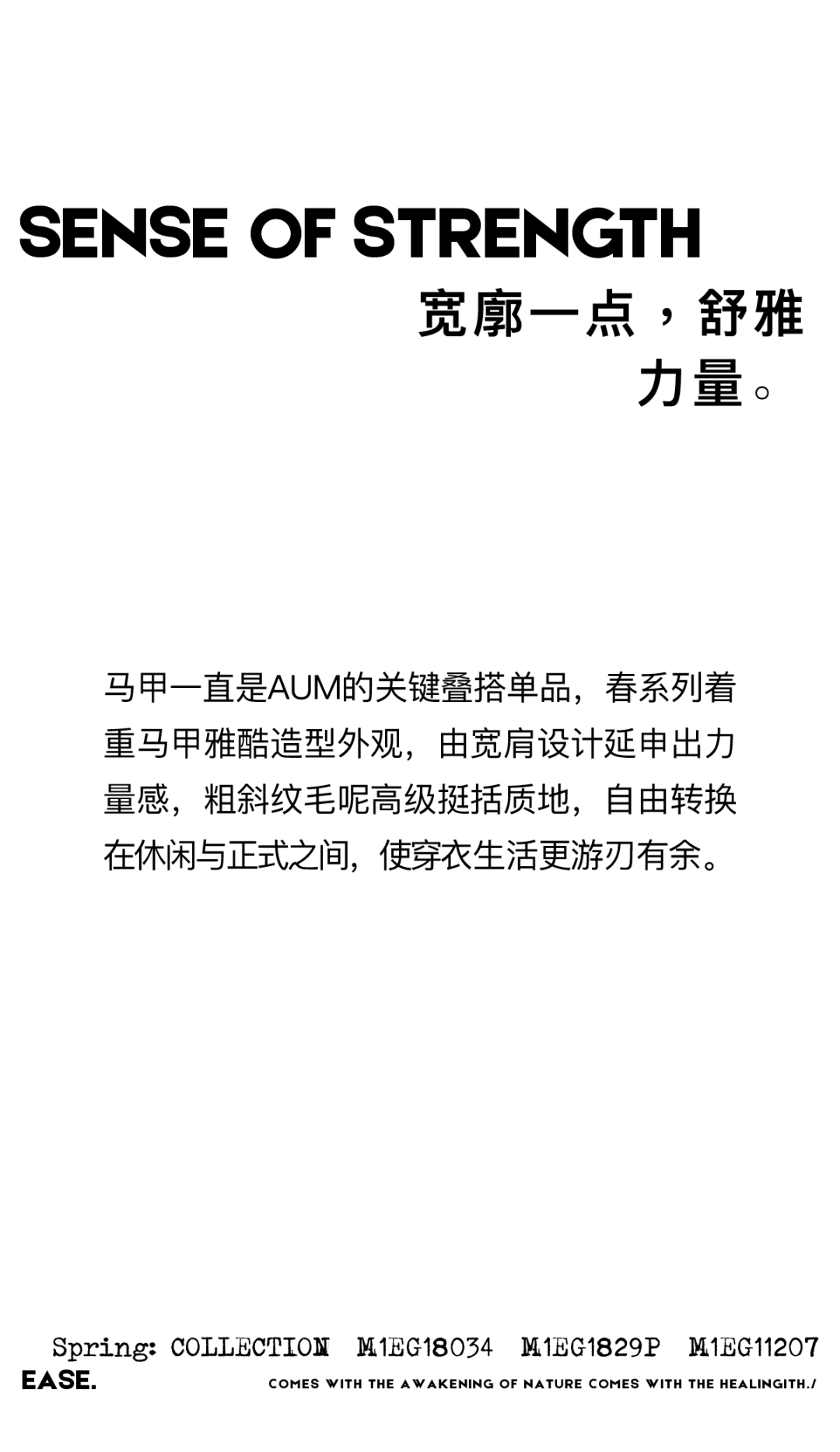 SENSE OF STRENGTH

宽廓一点，舒雅力量。

马甲一直是AUM的关键叠搭单品，春系列着重马甲雅酷造型外观，由宽肩设计延申出力量感，粗斜纹毛呢高级挺括质地，自由转换在休闲与正式之间，使穿衣生活更游刃有余。

Spring: COLLECTION M1EG18034 M1EG1829P M1EG11207

EASE.

COMES WITH THE AWAKENING OF NATURE COMES WITH THE HEALINGITH./